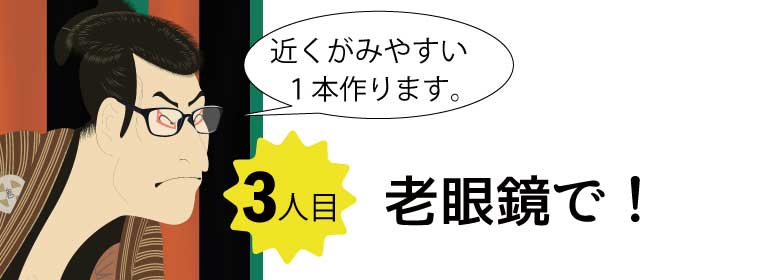 近くがみやすい
１本作ります。

3人目

老眼鏡で！